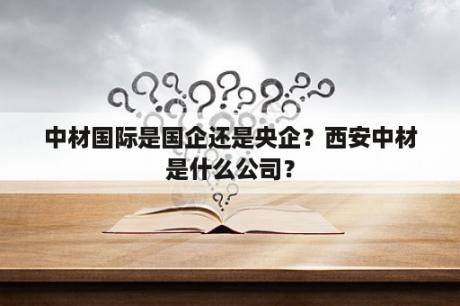 中材国际是国企还是央企？西安中材是什么公司？